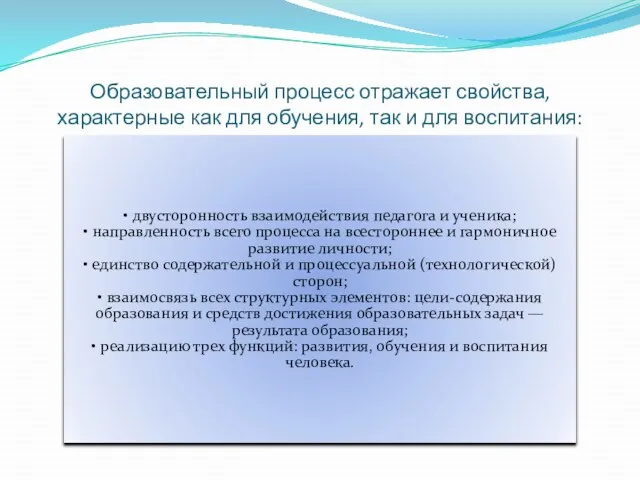 Образовательный процесс отражает свойства, характерные как для обучения, так и для воспитания:

• двусторонность взаимодействия педагога и ученика;
• направленность всего процесса на всестороннее и гармоничное развитие личности;
• единство содержательной и процессуальной (технологической) сторон;
• взаимосвязь всех структурных элементов: цели-содержания образования и средств достижения образовательных задач — результата образования;
• реализацию трех функций: развития, обучения и воспитания человека.